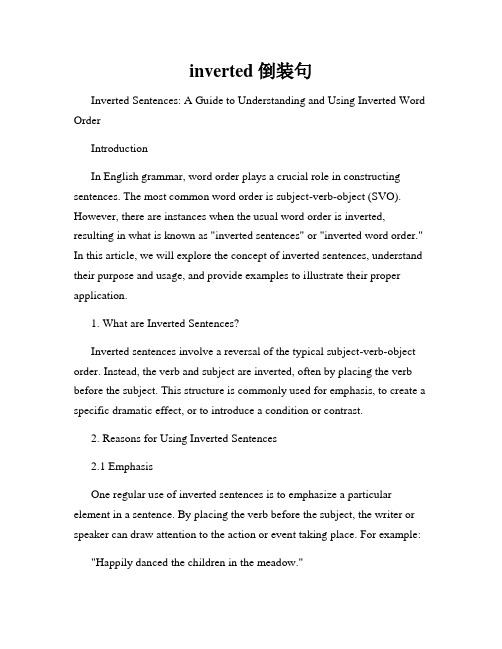 inverted 倒装句

Inverted Sentences: A Guide to Understanding and Using Inverted Word Order

Introduction

In English grammar, word order plays a crucial role in constructing sentences. The most common word order is subject-verb-object (SVO). However, there are instances when the usual word order is inverted, resulting in what is known as "inverted sentences" or "inverted word order." In this article, we will explore the concept of inverted sentences, understand their purpose and usage, and provide examples to illustrate their proper application.

1. What are Inverted Sentences?

Inverted sentences involve a reversal of the typical subject-verb-object order. Instead, the verb and subject are inverted, often by placing the verb before the subject. This structure is commonly used for emphasis, to create a specific dramatic effect, or to introduce a condition or contrast.

2. Reasons for Using Inverted Sentences

2.1 Emphasis

One regular use of inverted sentences is to emphasize a particular element in a sentence. By placing the verb before the subject, the writer or speaker can draw attention to the action or event taking place. For example:

"Happily danced the children in the meadow."